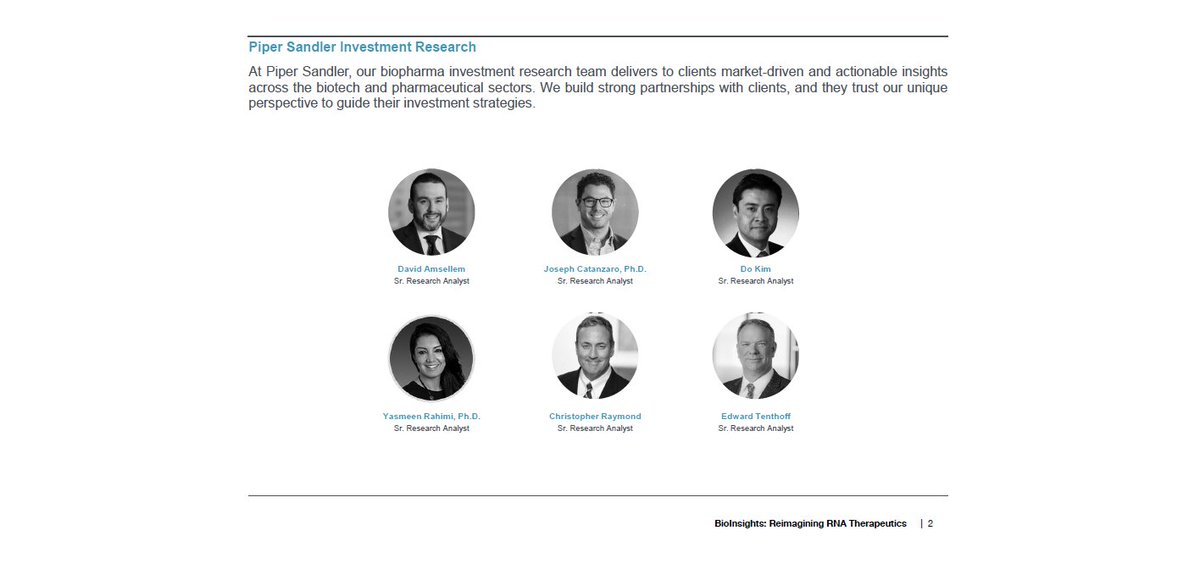 Piper Sandler Investment Research

At Piper Sandler, our biopharma investment research team delivers to clients market-driven and actionable insights across the biotech and pharmaceutical sectors. We build strong partnerships with clients, and they trust our unique perspective to guide their investment strategies.

David Amsellem
Sr. Research Analyst

Joseph Catanzaro, Ph.D.
Sr. Research Analyst

Do Kim
Sr. Research Analyst

Yasmeen Rahimi, Ph.D.
Sr. Research Analyst

Christopher Raymond
Sr. Research Analyst

Edward Tenthoff
Sr. Research Analyst

BioInsights: Reimagining RNA Therapeutics | 2